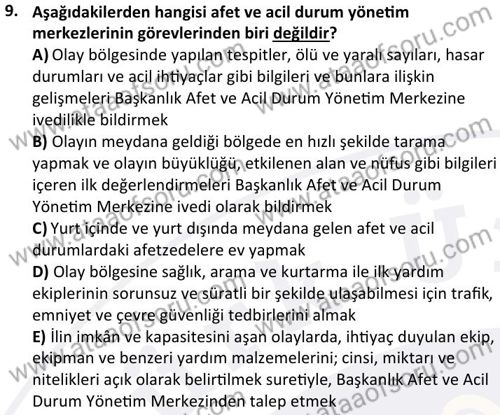 9. Aşağıdakilerden hangisi afet ve acil durum yönetim merkezlerinin görevlerinden biri değildir?

A) Olay bölgesinde yapılan tespitler, ölü ve yaralı sayıları, hasar durumları ve acil ihtiyaçlar gibi bilgileri ve bunlara ilişkin gelişmeleri Başkanlık Afet ve Acil Durum Yönetim Merkezine ivedilikle bildirmek

B) Olayın meydana geldiği bölgede en hızlı şekilde tarama yapmak ve olayın büyüklüğü, etkilenen alan ve nüfus gibi bilgileri içeren ilk değerlendirmeleri Başkanlık Afet ve Acil Durum Yönetim Merkezine ivedi olarak bildirmek

C) Yurt içinde ve yurt dışında meydana gelen afet ve acil durumlardaki afetzedelere ev yapmak

D) Olay bölgesine sağlık, arama ve kurtarma ile ilk yardım ekiplerinin sorunsuz ve süratli bir şekilde ulaşabilmesi için trafik, emniyet ve çevre güvenliği tedbirlerini almak

E) İlin imkân ve kapasitesini aşan olaylarda, ihtiyaç duyulan ekip, ekipman ve benzeri yardım malzemelerini; cinsi, miktarı ve nitelikleri açık olarak belirtilmek suretiyle, Başkanlık Afet ve Acil Durum Yönetim Merkezinden talep etmek

www.ataaofsoru.com